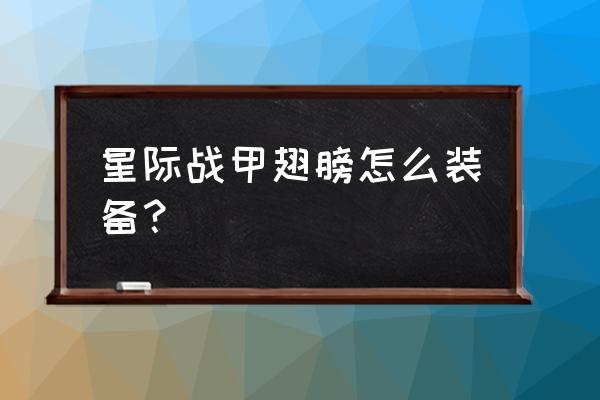 星际战甲翅膀怎么装备？